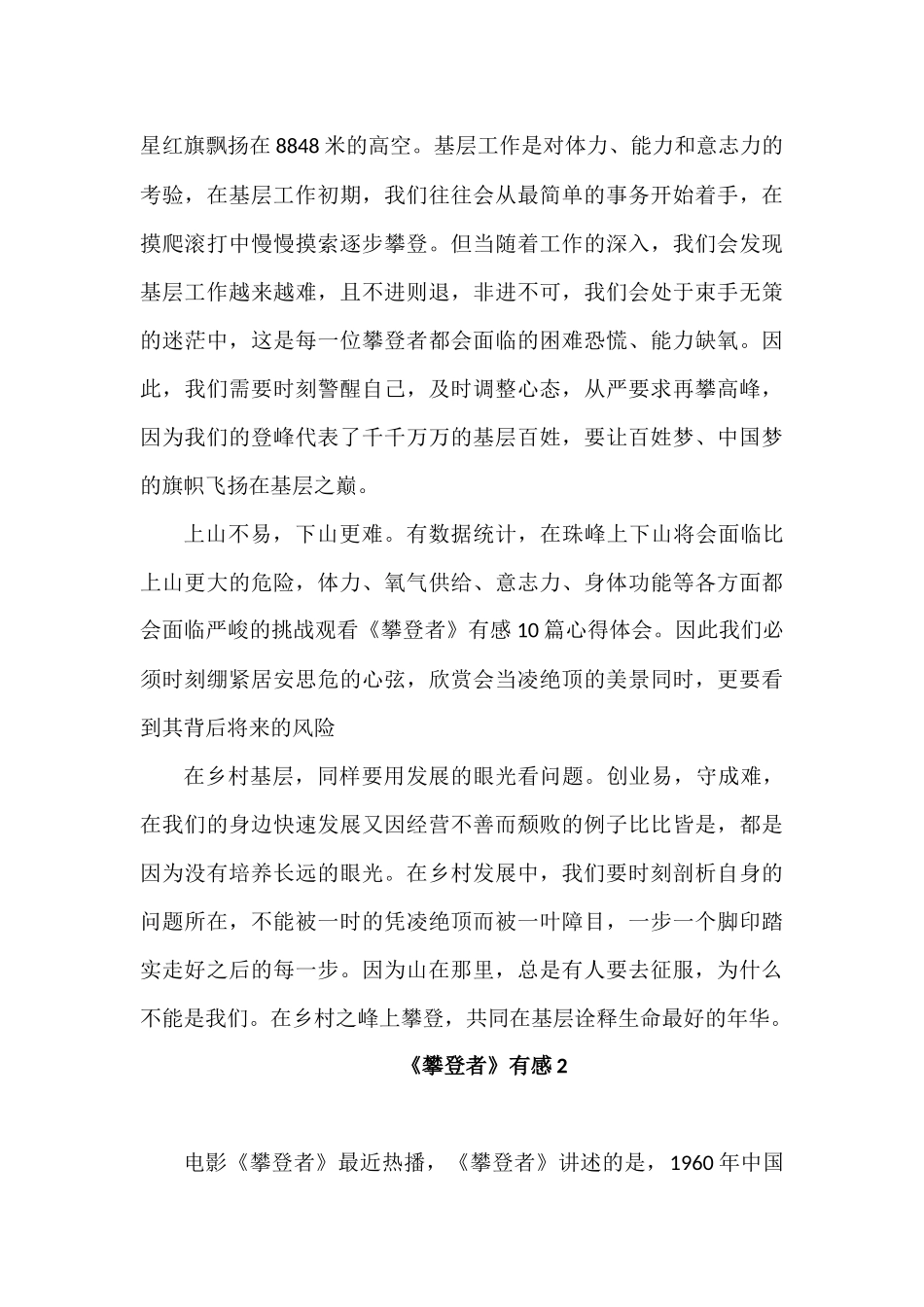 星红旗飘扬在8848米的高空。基层工作是对体力、能力和意志力的考验，在基层工作初期，我们往往会从最简单的事务开始着手，在摸爬滚打中慢慢摸索逐步攀登。但当随着工作的深入，我们会发现基层工作越来越难，且不进则退，非进不可，我们会处于束手无策的迷茫中，这是每一位攀登者都会面临的困难恐慌、能力缺氧。因此，我们需要时刻警醒自己，及时调整心态，从严要求再攀高峰，因为我们的登峰代表了千千万万的基层百姓，要让百姓梦、中国梦的旗帜飞扬在基层之巅。

上山不易，下山更难。有数据统计，在珠峰上下山将会面临比上山更大的危险，体力、氧气供给、意志力、身体功能等各方面都会面临严峻的挑战观看《攀登者》有感10篇心得体会。因此我们必须时刻绷紧居安思危的心弦，欣赏会当凌绝顶的美景同时，更要看到其背后将来的风险

在乡村基层，同样要用发展的眼光看问题。创业易，守成难，在我们的身边快速发展又因经营不善而颓败的例子比比皆是，都是因为没有培养长远的眼光。在乡村发展中，我们要时刻剖析自身的问题所在，不能被一时的凭凌绝顶而被一叶障目，一步一个脚印踏实走好之后的每一步。因为山在那里，总是有人要去征服，为什么不能是我们。在乡村之峰上攀登，共同在基层诠释生命最好的年华。

《攀登者》有感2

电影《攀登者》最近热播，《攀登者》讲述的是，1960年中国